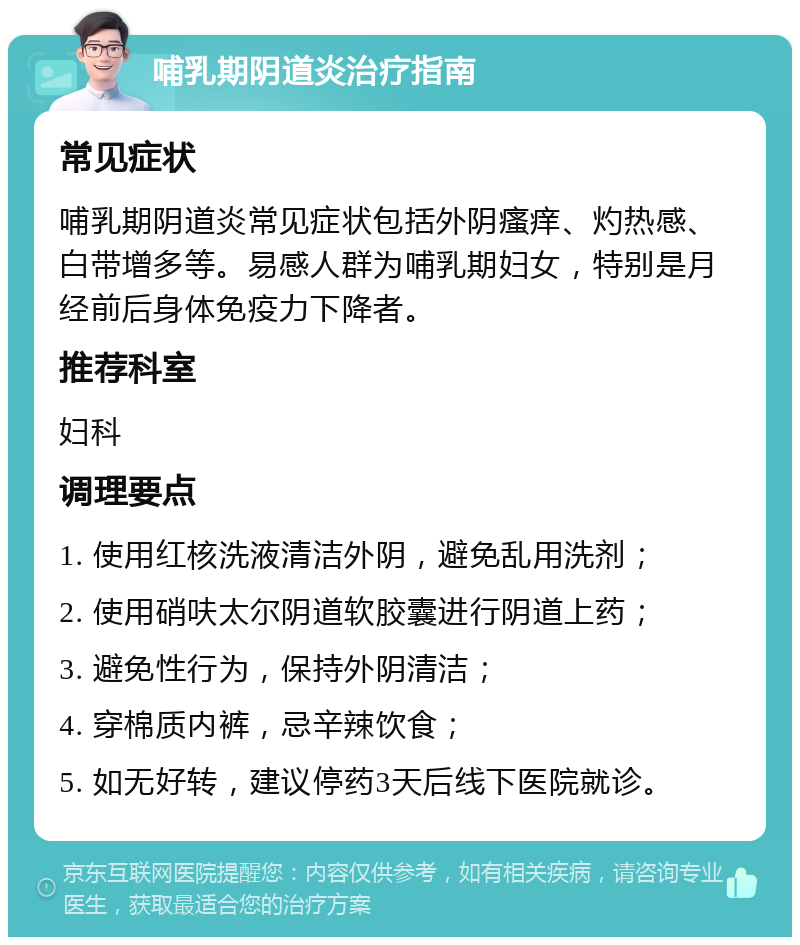 哺乳期阴道炎治疗指南

常见症状

哺乳期阴道炎常见症状包括外阴瘙痒、灼热感、白带增多等。易感人群为哺乳期妇女，特别是月经前后身体免疫力下降者。

推荐科室

妇科

调理要点

1. 使用红核洗液清洁外阴，避免乱用洗剂；

2. 使用硝呋太尔阴道软胶囊进行阴道上药；

3. 避免性行为，保持外阴清洁；

4. 穿棉质内裤，忌辛辣饮食；

5. 如无好转，建议停药3天后线下医院就诊。

京东互联网医院提醒您：内容仅供参考，如有相关疾病，请咨询专业医生，获取最适合您的治疗方案